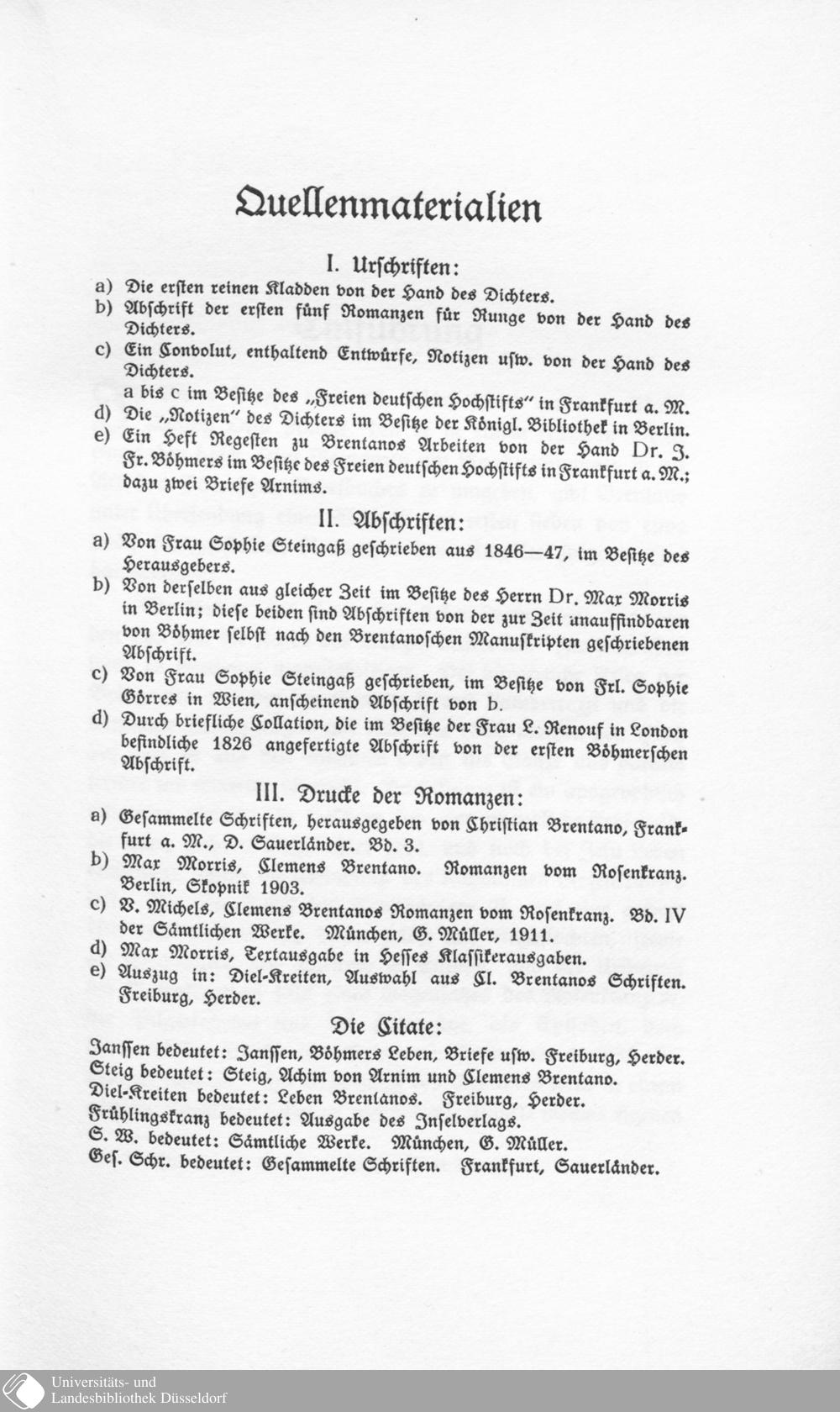 Quellenmaterialien

I. Urschriften:

a) Die ersten reinen Kladden von der Hand des Dichters.
b) Abschrift der ersten fünf Romanzen für Runge von der Hand des Dichters.
c) Ein Convolut, enthaltend Entwürfe, Notizen usw. von der Hand des Dichters.
a bis c im Besitze des „Freien deutschen Hochstifts" in Frankfurt a. M.
d) Die „Notizen" des Dichters im Besitze der Königl. Bibliothek in Berlin.
e) Ein Heft Regesten zu Brentanos Arbeiten von der Hand Dr. J. Fr. Böhmers im Besitze des Freien deutschen Hochstifts in Frankfurt a. M.; dazu zwei Briefe Arnims.

II. Abschriften:

a) Von Frau Sophie Steingaß geschrieben aus 1846—47, im Besitze des Herausgebers.
b) Von derselben aus gleicher Zeit im Besitze des Herrn Dr. Max Morris in Berlin; diese beiden sind Abschriften von der zur Zeit unauffindbaren von Böhmer selbst nach den Brentanoschen Manuskripten geschriebenen Abschrift.
c) Von Frau Sophie Steingaß geschrieben, im Besitze von Frl. Sophie Görres in Wien, anscheinend Abschrift von b.
d) Durch briefliche Collation, die im Besitze der Frau L. Renouf in London befindliche 1826 angefertigte Abschrift von der ersten Böhmerschen Abschrift.

III. Drucke der Romanzen:

a) Gesammelte Schriften, herausgegeben von Christian Brentano, Frankfurt a. M., D. Sauerländer. Bd. 3.
b) Max Morris, Clemens Brentano. Romanzen vom Rosenkranz. Berlin, Skopnik 1903.
c) V. Michels, Clemens Brentanos Romanzen vom Rosenkranz. Bd. IV der Sämtlichen Werke. München, G. Müller, 1911.
d) Max Morris, Textausgabe in Hesses Klassikerausgaben.
e) Auszug in: Diel-Kreiten, Auswahl aus Cl. Brentanos Schriften. Freiburg, Herder.

Die Citate:

Janssen bedeutet: Janssen, Böhmers Leben, Briefe usw. Freiburg, Herder.
Steig bedeutet: Steig, Achim von Arnim und Clemens Brentano.
Diel-Kreiten bedeutet: Leben Brentanos. Freiburg, Herder.
Frühlingskranz bedeutet: Ausgabe des Inselverlags.
S. W. bedeutet: Sämtliche Werke. München, G. Müller.
Ges. Schr. bedeutet: Gesammelte Schriften. Frankfurt, Sauerländer.

Universitäts- und Landesbibliothek Düsseldorf